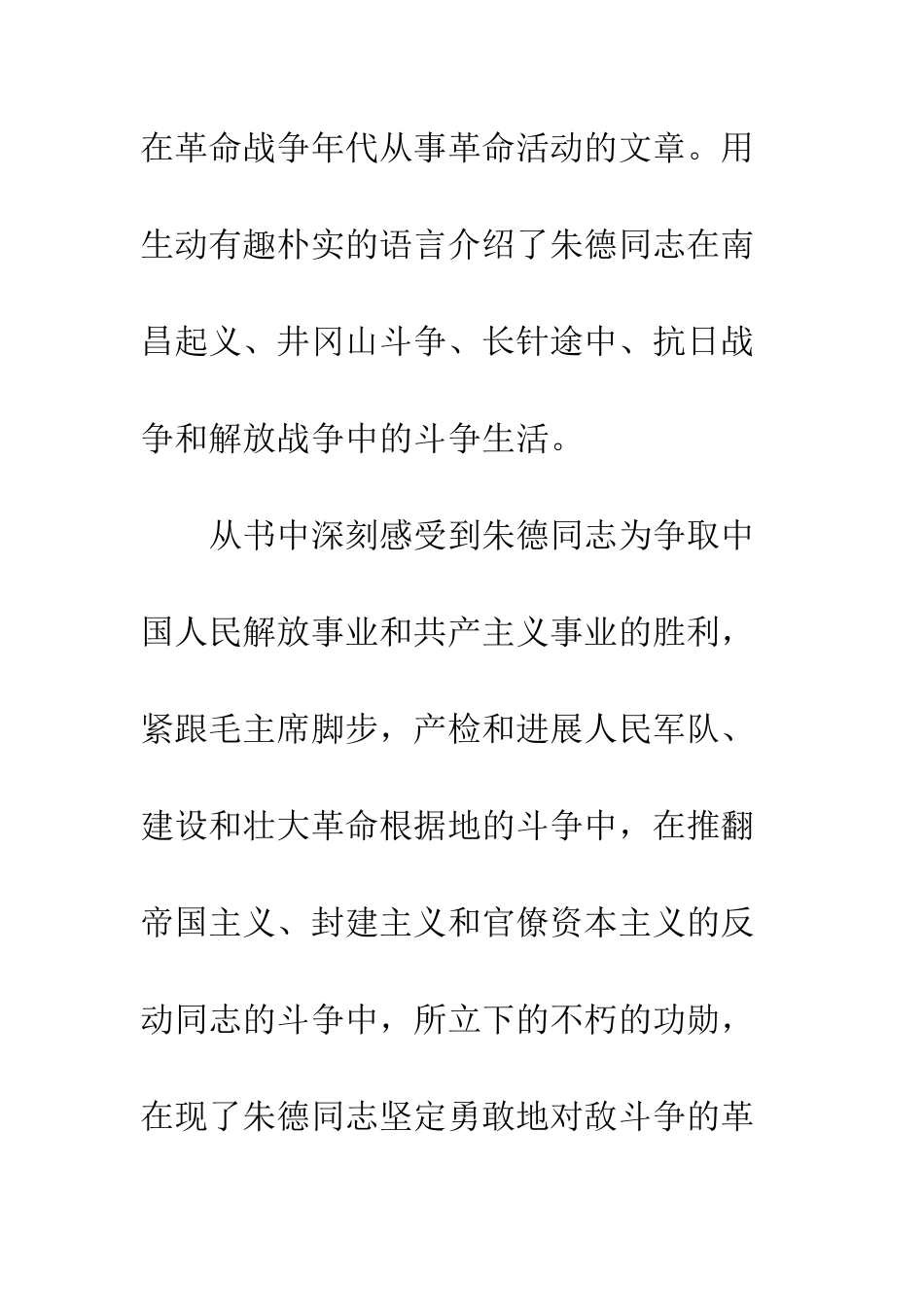 在革命战争年代从事革命活动的文章。用生动有趣朴实的语言介绍了朱德同志在南昌起义、井冈山斗争、长针途中、抗日战争和解放战争中的斗争生活。

从书中深刻感受到朱德同志为争取中国人民解放事业和共产主义事业的胜利，紧跟毛主席脚步，产检和进展人民军队、建设和壮大革命根据地的斗争中，在推翻帝国主义、封建主义和官僚资本主义的反动同志的斗争中，所立下的不朽的功勋，在现了朱德同志坚定勇敢地对敌斗争的革